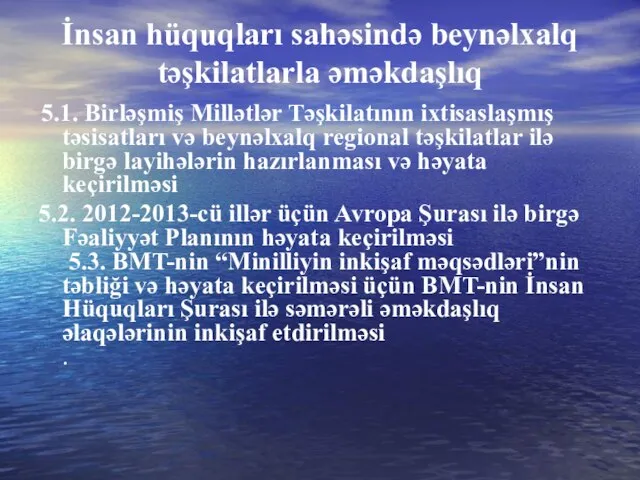 İnsan hüquqları sahəsində beynəlxalq təşkilatlarla əməkdaşlıq

5.1. Birləşmiş Millətlər Təşkilatının ixtisaslaşmış təsisatları və beynəlxalq regional təşkilatlar ilə birgə layihələrin hazırlanması və həyata keçirilməsi

5.2. 2012-2013-cü illər üçün Avropa Şurası ilə birgə Fəaliyyət Planının həyata keçirilməsi

5.3. BMT-nin “Minilliyin inkişaf məqsədləri”nin təbliği və həyata keçirilməsi üçün BMT-nin İnsan Hüquqları Şurası ilə səmərəli əməkdaşlıq əlaqələrinin inkişaf etdirilməsi

.